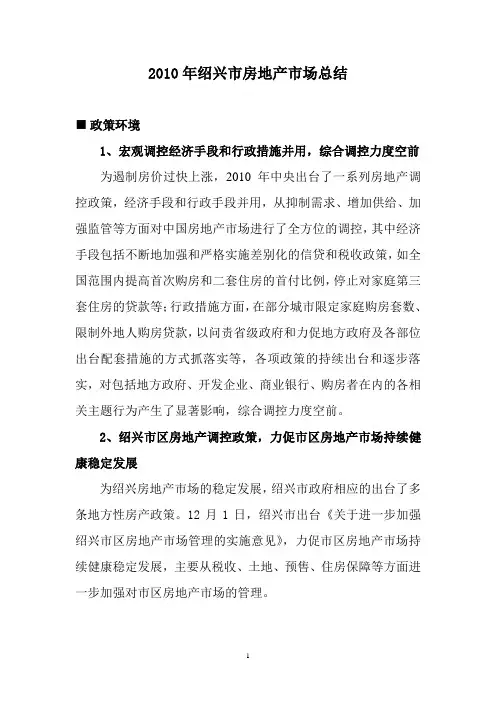 2010 年绍兴市房地产市场总结

■ 政策环境

1、宏观调控经济手段和行政措施并用，综合调控力度空前

为遏制房价过快上涨，2010 年中央出台了一系列房地产调控政策，经济手段和行政手段并用，从抑制需求、增加供给、加强监管等方面对中国房地产市场进行了全方位的调控，其中经济手段包括不断地加强和严格实施差别化的信贷和税收政策，如全国范围内提高首次购房和二套住房的首付比例，停止对家庭第三套住房的贷款等；行政措施方面，在部分城市限定家庭购房套数、限制外地人购房贷款，以问责省级政府和力促地方政府及各部位出台配套措施的方式抓落实等，各项政策的持续出台和逐步落实，对包括地方政府、开发企业、商业银行、购房者在内的各相关主题行为产生了显著影响，综合调控力度空前。

2、绍兴市区房地产调控政策，力促市区房地产市场持续健康稳定发展

为绍兴房地产市场的稳定发展，绍兴市政府相应的出台了多条地方性房产政策。12 月 1 日，绍兴市出台《关于进一步加强绍兴市区房地产市场管理的实施意见》，力促市区房地产市场持续健康稳定发展，主要从税收、土地、预售、住房保障等方面进一步加强对市区房地产市场的管理。

1